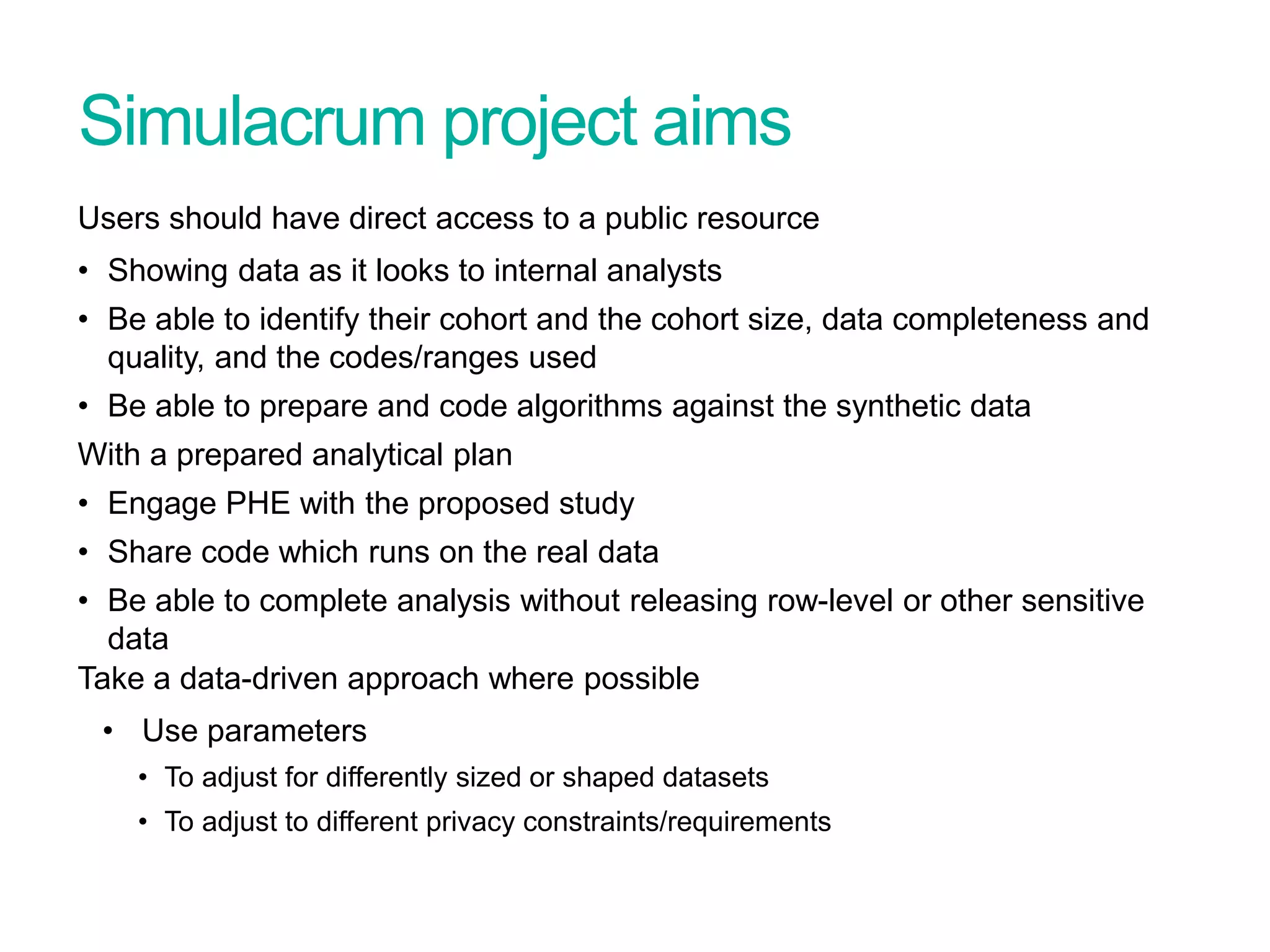 Simulacrum project aims

Users should have direct access to a public resource

• Showing data as it looks to internal analysts
• Be able to identify their cohort and the cohort size, data completeness and quality, and the codes/ranges used
• Be able to prepare and code algorithms against the synthetic data

With a prepared analytical plan

• Engage PHE with the proposed study
• Share code which runs on the real data
• Be able to complete analysis without releasing row-level or other sensitive data

Take a data-driven approach where possible

• Use parameters
  • To adjust for differently sized or shaped datasets
  • To adjust to different privacy constraints/requirements